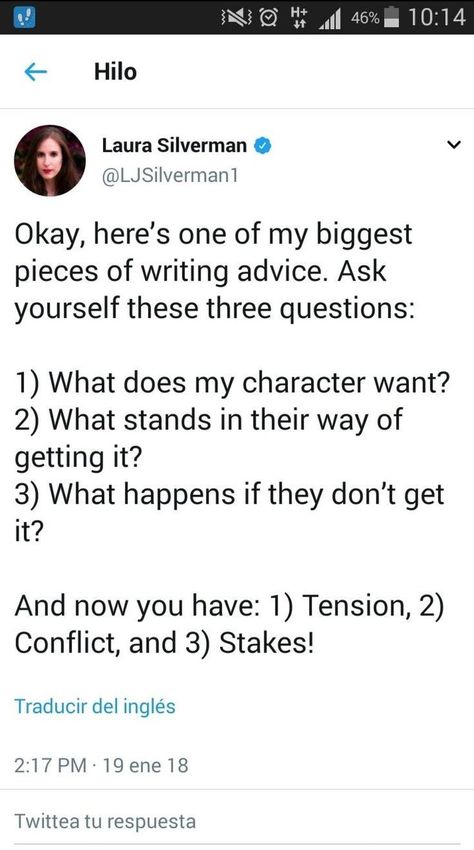 H+ 46% 10:14

Hilo

Laura Silverman
@LJSilverman1

Okay, here's one of my biggest pieces of writing advice. Ask yourself these three questions:

1) What does my character want?
2) What stands in their way of getting it?
3) What happens if they don't get it?

And now you have: 1) Tension, 2) Conflict, and 3) Stakes!

Traducir del inglés

2:17 PM · 19 ene 18

Twittea tu respuesta